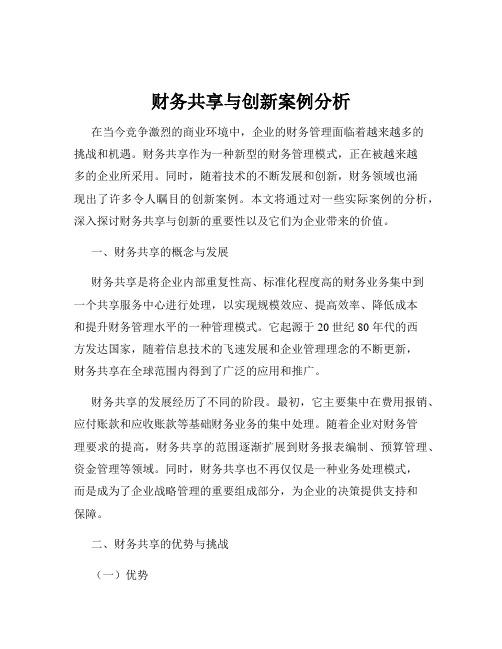 财务共享与创新案例分析

在当今竞争激烈的商业环境中，企业的财务管理面临着越来越多的挑战和机遇。财务共享作为一种新型的财务管理模式，正在被越来越多的企业所采用。同时，随着技术的不断发展和创新，财务领域也涌现出了许多令人瞩目的创新案例。本文将通过对一些实际案例的分析，深入探讨财务共享与创新的重要性以及它们为企业带来的价值。

一、财务共享的概念与发展

财务共享是将企业内部重复性高、标准化程度高的财务业务集中到一个共享服务中心进行处理，以实现规模效应、提高效率、降低成本和提升财务管理水平的一种管理模式。它起源于 20 世纪 80 年代的西方发达国家，随着信息技术的飞速发展和企业管理理念的不断更新，财务共享在全球范围内得到了广泛的应用和推广。

财务共享的发展经历了不同的阶段。最初，它主要集中在费用报销、应付账款和应收账款等基础财务业务的集中处理。随着企业对财务管理要求的提高，财务共享的范围逐渐扩展到财务报表编制、预算管理、资金管理等领域。同时，财务共享也不再仅仅是一种业务处理模式，而是成为了企业战略管理的重要组成部分，为企业的决策提供支持和保障。

二、财务共享的优势与挑战

（一）优势